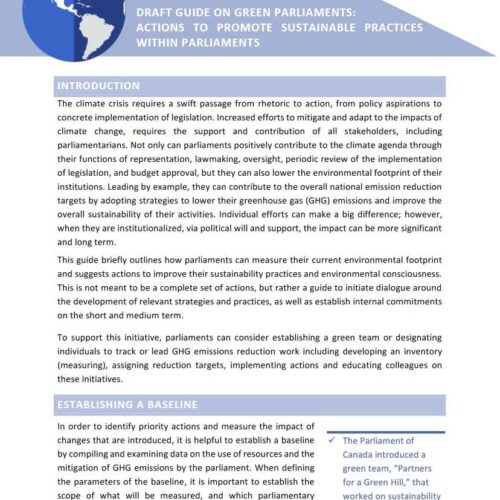 DRAFT GUIDE ON GREEN PARLIAMENTS: ACTIONS TO PROMOTE SUSTAINABLE PRACTICES WITHIN PARLIAMENTS

INTRODUCTION

The climate crisis requires a swift passage from rhetoric to action, from policy aspirations to concrete implementation of legislation. Increased efforts to mitigate and adapt to the impacts of climate change, requires the support and contribution of all stakeholders, including parliamentarians. Not only can parliaments positively contribute to the climate agenda through their functions of representation, lawmaking, oversight, periodic review of the implementation of legislation, and budget approval, but they can also lower the environmental footprint of their institutions. Leading by example, they can contribute to the overall national emission reduction targets by adopting strategies to lower their greenhouse gas (GHG) emissions and improve the overall sustainability of their activities. Individual efforts can make a big difference; however, when they are institutionalized, via political will and support, the impact can be more significant and long term.

This guide briefly outlines how parliaments can measure their current environmental footprint and suggests actions to improve their sustainability practices and environmental consciousness. This is not meant to be a complete set of actions, but rather a guide to initiate dialogue around the development of relevant strategies and practices, as well as establish internal commitments on the short and medium term.

To support this initiative, parliaments can consider establishing a green team or designating individuals to track or lead GHG emissions reduction work including developing an inventory (measuring), assigning reduction targets, implementing actions and educating colleagues on these initiatives.

ESTABLISHING A BASELINE

In order to identify priority actions and measure the impact of changes that are introduced, it is helpful to establish a baseline by compiling and examining data on the use of resources and the mitigation of GHG emissions by the parliament. When defining the parameters of the baseline, it is important to establish the scope of what will be measured, and which parliamentary

✓ The Parliament of Canada introduced a green team, "Partners for a Green Hill," that worked on sustainability